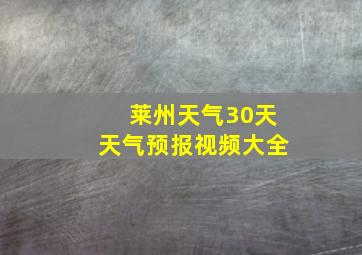 莱州天气30天
天气预报视频大全